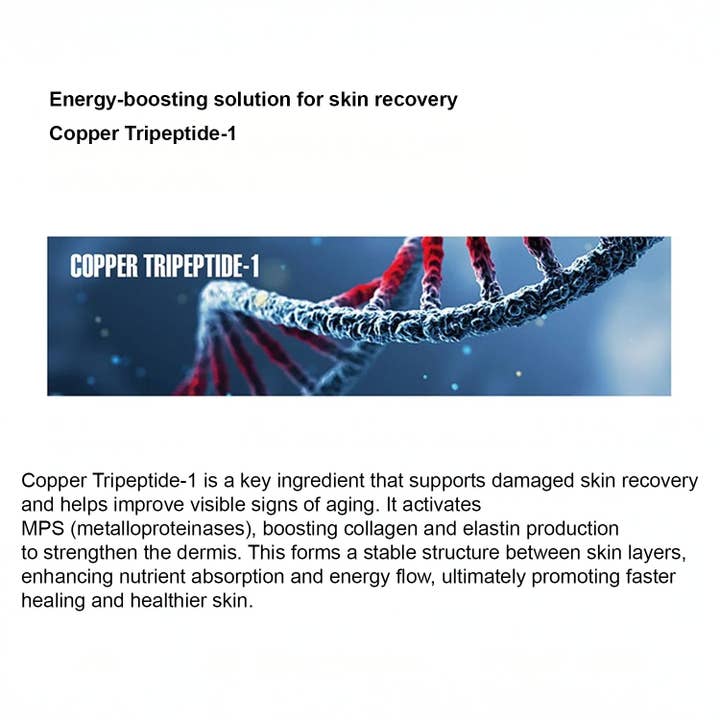 Energy-boosting solution for skin recovery

Copper Tripeptide-1

COPPER TRIPEPTIDE-1

Copper Tripeptide-1 is a key ingredient that supports damaged skin recovery and helps improve visible signs of aging. It activates MPS (metalloproteinases), boosting collagen and elastin production to strengthen the dermis. This forms a stable structure between skin layers, enhancing nutrient absorption and energy flow, ultimately promoting faster healing and healthier skin.